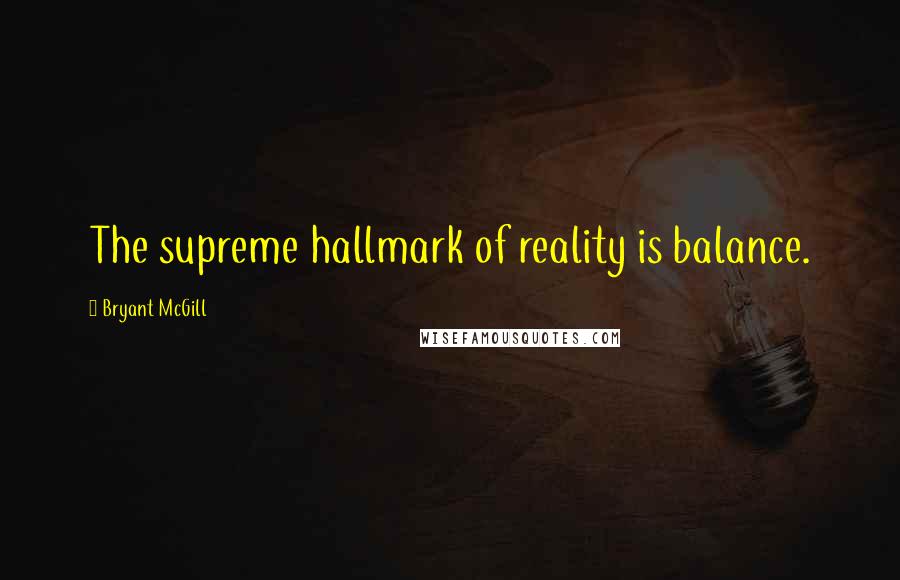 The supreme hallmark of reality is balance.

Bryant McGill

WISEFAMOUSQUOTES.COM